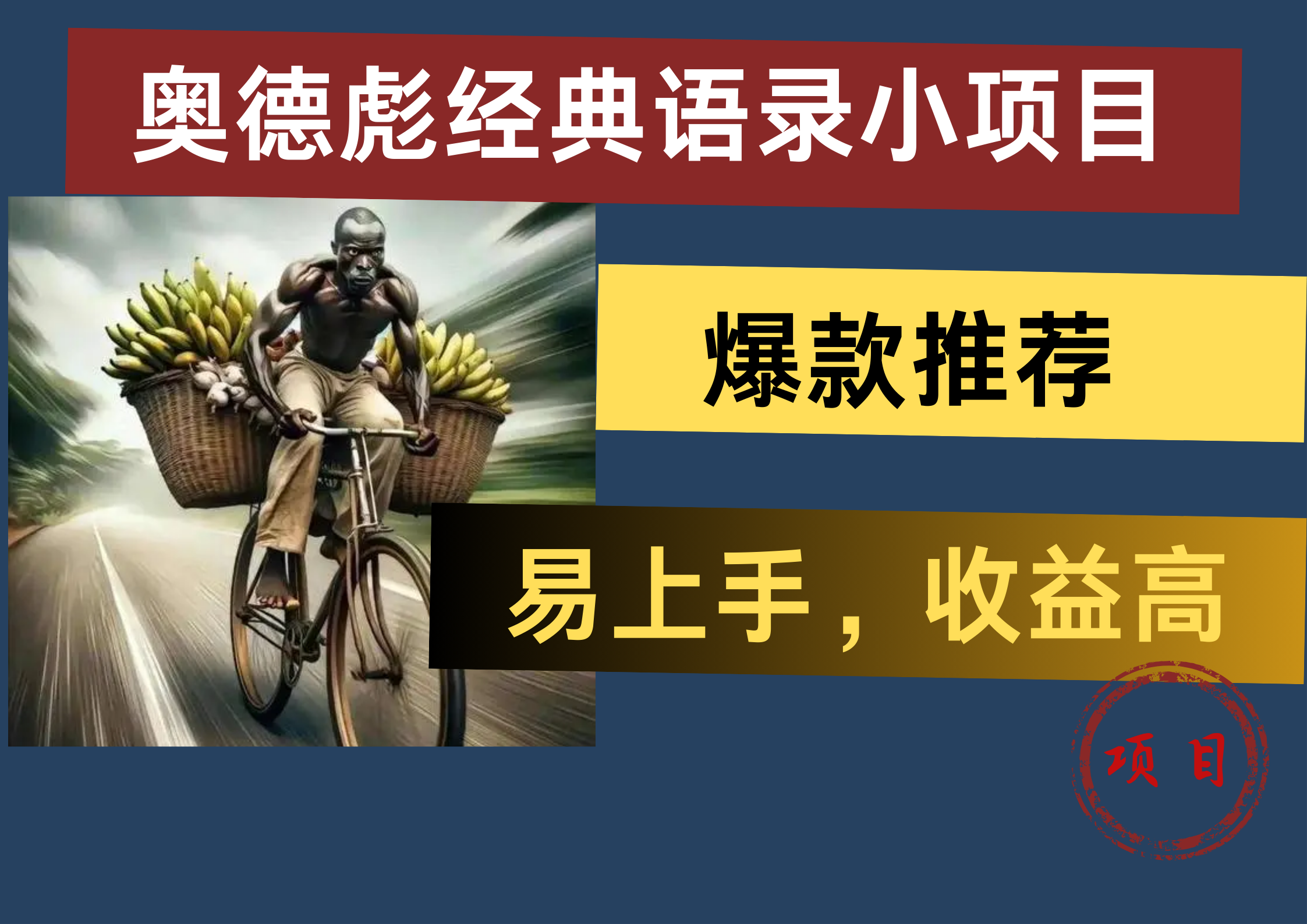 奥德彪经典语录小项目

爆款推荐

易上手，收益高

项目